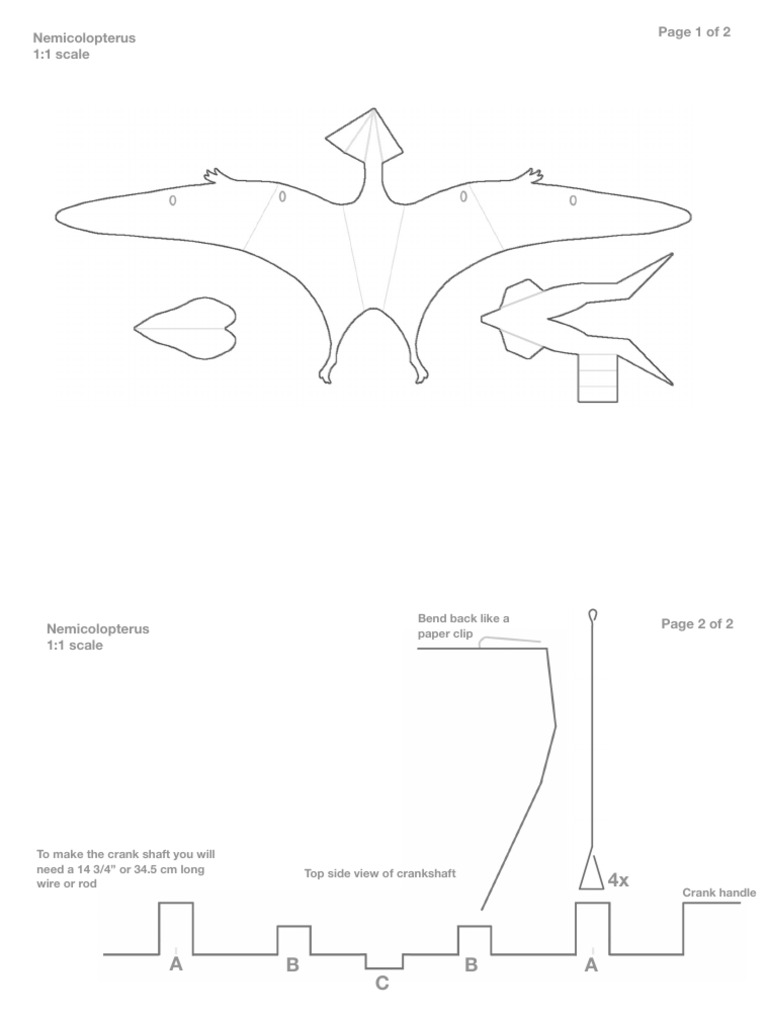 Nemicolopterus
1:1 scale

Page 1 of 2

Nemicolopterus
1:1 scale

Bend back like a paper clip

Page 2 of 2

To make the crank shaft you will need a 14 3/4" or 34.5 cm long wire or rod

Top side view of crankshaft

4x

Crank handle

A

B

C

B

A